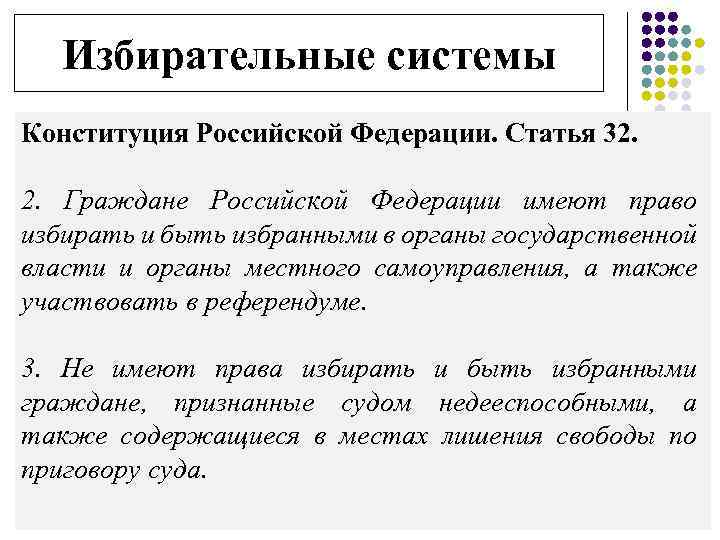 Избирательные системы

Конституция Российской Федерации. Статья 32.

2. Граждане Российской Федерации имеют право избирать и быть избранными в органы государственной власти и органы местного самоуправления, а также участвовать в референдуме.

3. Не имеют права избирать и быть избранными граждане, признанные судом недееспособными, а также содержащиеся в местах лишения свободы по приговору суда.